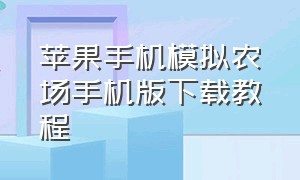 苹果手机模拟农场手机版下载教程